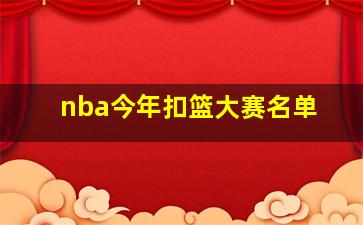 nba今年扣篮大赛名单